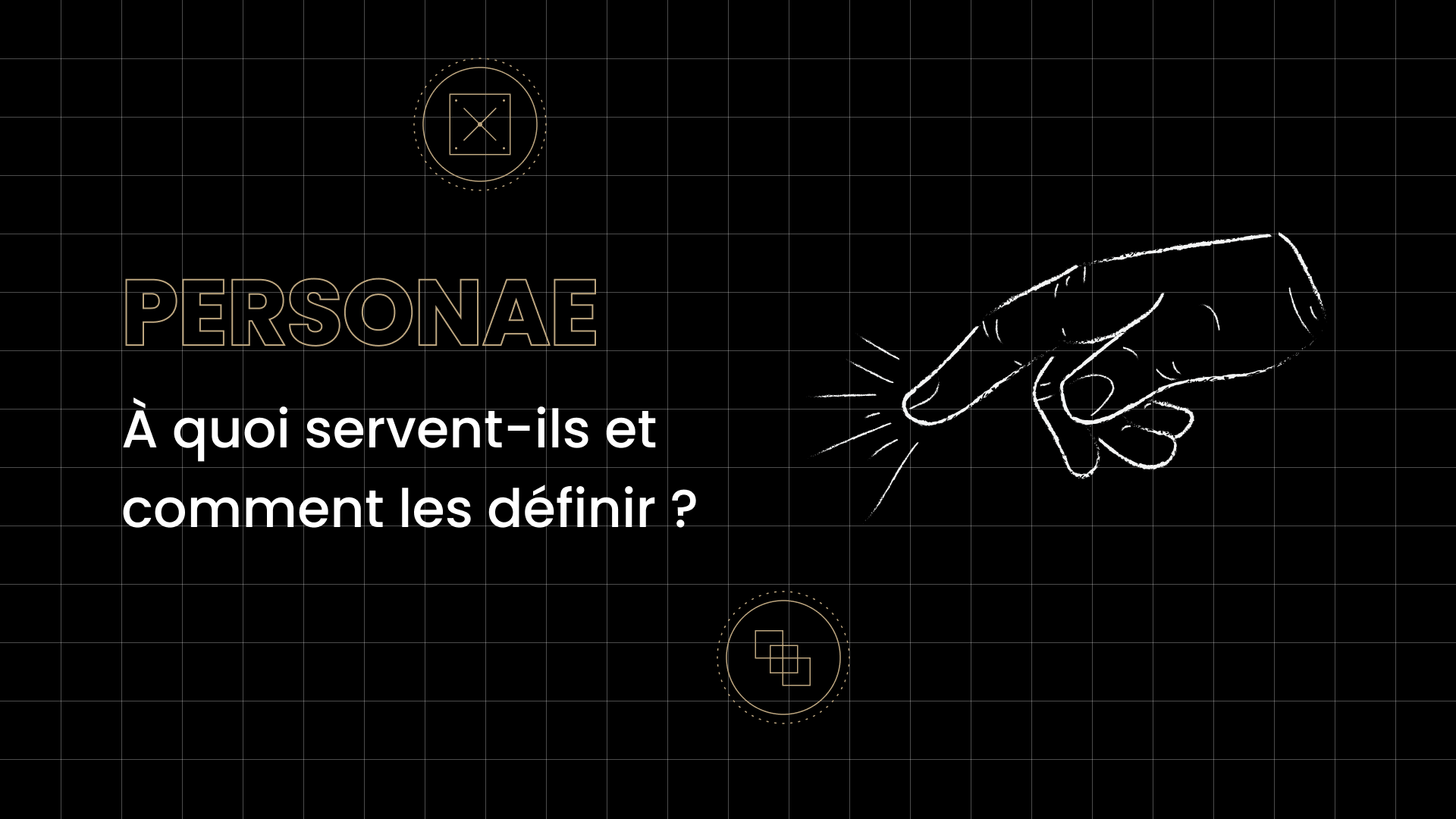 PERSONAE

À quoi servent-ils et comment les définir ?